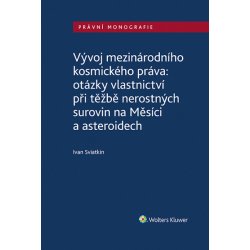 PRÁVNÍ MONOGRAFIE

Vývoj mezinárodního kosmického práva: otázky vlastnictví při těžbě nerostných surovin na Měsíci a asteroidech

Ivan Sviatkin

Wolters Kluwer